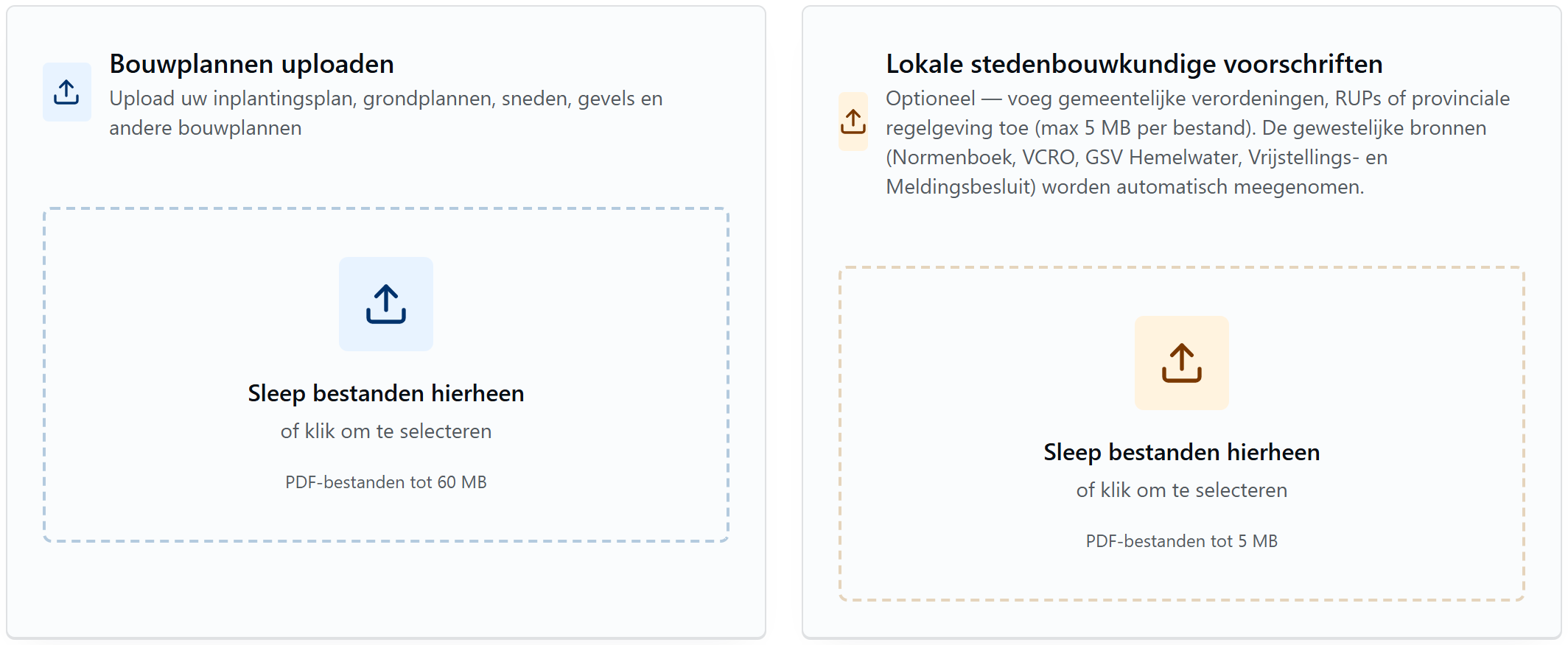 Bouwplannen uploaden

Upload uw inplantingsplan, grondplannen, sneden, gevels en andere bouwplannen

Sleep bestanden hierheen

of klik om te selecteren

PDF-bestanden tot 60 MB

Lokale stedenbouwkundige voorschriften

Optioneel — voeg gemeentelijke verordeningen, RUPs of provinciale regelgeving toe (max 5 MB per bestand). De gewestelijke bronnen (Normenboek, VCRO, GSV Hemelwater, Vrijstellings- en Meldingsbesluit) worden automatisch meegenomen.

Sleep bestanden hierheen

of klik om te selecteren

PDF-bestanden tot 5 MB